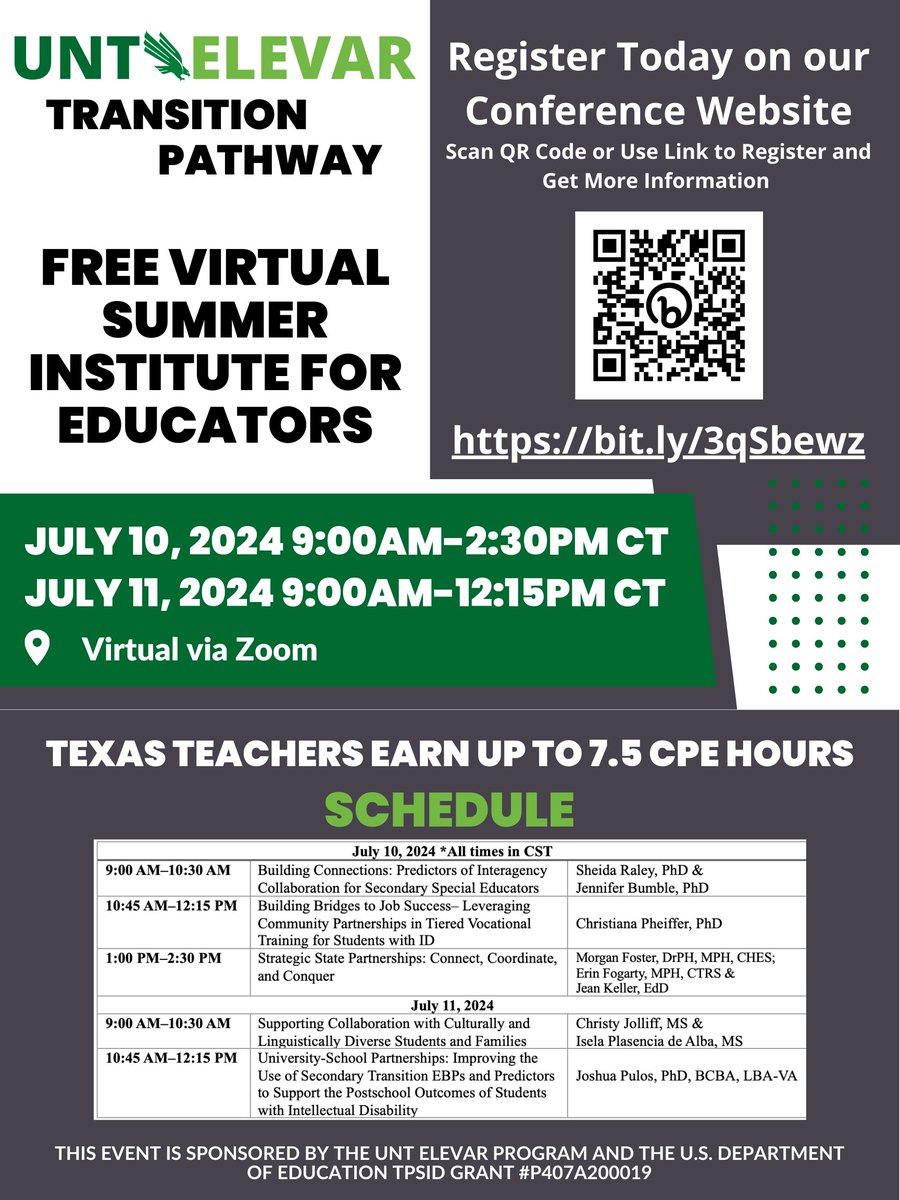 UNT ELEVAR
TRANSITION PATHWAY

FREE VIRTUAL SUMMER INSTITUTE FOR EDUCATORS

Register Today on our Conference Website

Scan QR Code or Use Link to Register and Get More Information

https://bit.ly/3qSbewz

JULY 10, 2024 9:00AM-2:30PM CT
JULY 11, 2024 9:00AM-12:15PM CT

Virtual via Zoom

TEXAS TEACHERS EARN UP TO 7.5 CPE HOURS

SCHEDULE

| July 10, 2024 *All times in CST | | |
|---|---|---|
| 9:00 AM–10:30 AM | Building Connections: Predictors of Interagency Collaboration for Secondary Special Educators | Sheida Raley, PhD & Jennifer Bumble, PhD |
| 10:45 AM–12:15 PM | Building Bridges to Job Success– Leveraging Community Partnerships in Tiered Vocational Training for Students with ID | Christiana Pheiffer, PhD |
| 1:00 PM–2:30 PM | Strategic State Partnerships: Connect, Coordinate, and Conquer | Morgan Foster, DrPH, MPH, CHES; Erin Fogarty, MPH, CTRS & Jean Keller, EdD |
| July 11, 2024 | | |
| 9:00 AM–10:30 AM | Supporting Collaboration with Culturally and Linguistically Diverse Students and Families | Christy Jolliff, MS & Isela Plasencia de Alba, MS |
| 10:45 AM–12:15 PM | University-School Partnerships: Improving the Use of Secondary Transition EBPs and Predictors to Support the Postschool Outcomes of Students with Intellectual Disability | Joshua Pulos, PhD, BCBA, LBA-VA |

THIS EVENT IS SPONSORED BY THE UNT ELEVAR PROGRAM AND THE U.S. DEPARTMENT OF EDUCATION TPSID GRANT #P407A200019